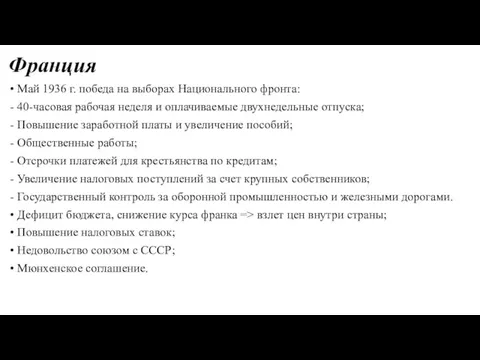 Франция

• Май 1936 г. победа на выборах Национального фронта:

- 40-часовая рабочая неделя и оплачиваемые двухнедельные отпуска;

- Повышение заработной платы и увеличение пособий;

- Общественные работы;

- Отсрочки платежей для крестьянства по кредитам;

- Увеличение налоговых поступлений за счет крупных собственников;

- Государственный контроль за оборонной промышленностью и железными дорогами.

• Дефицит бюджета, снижение курса франка => взлет цен внутри страны;

• Повышение налоговых ставок;

• Недовольство союзом с СССР;

• Мюнхенское соглашение.